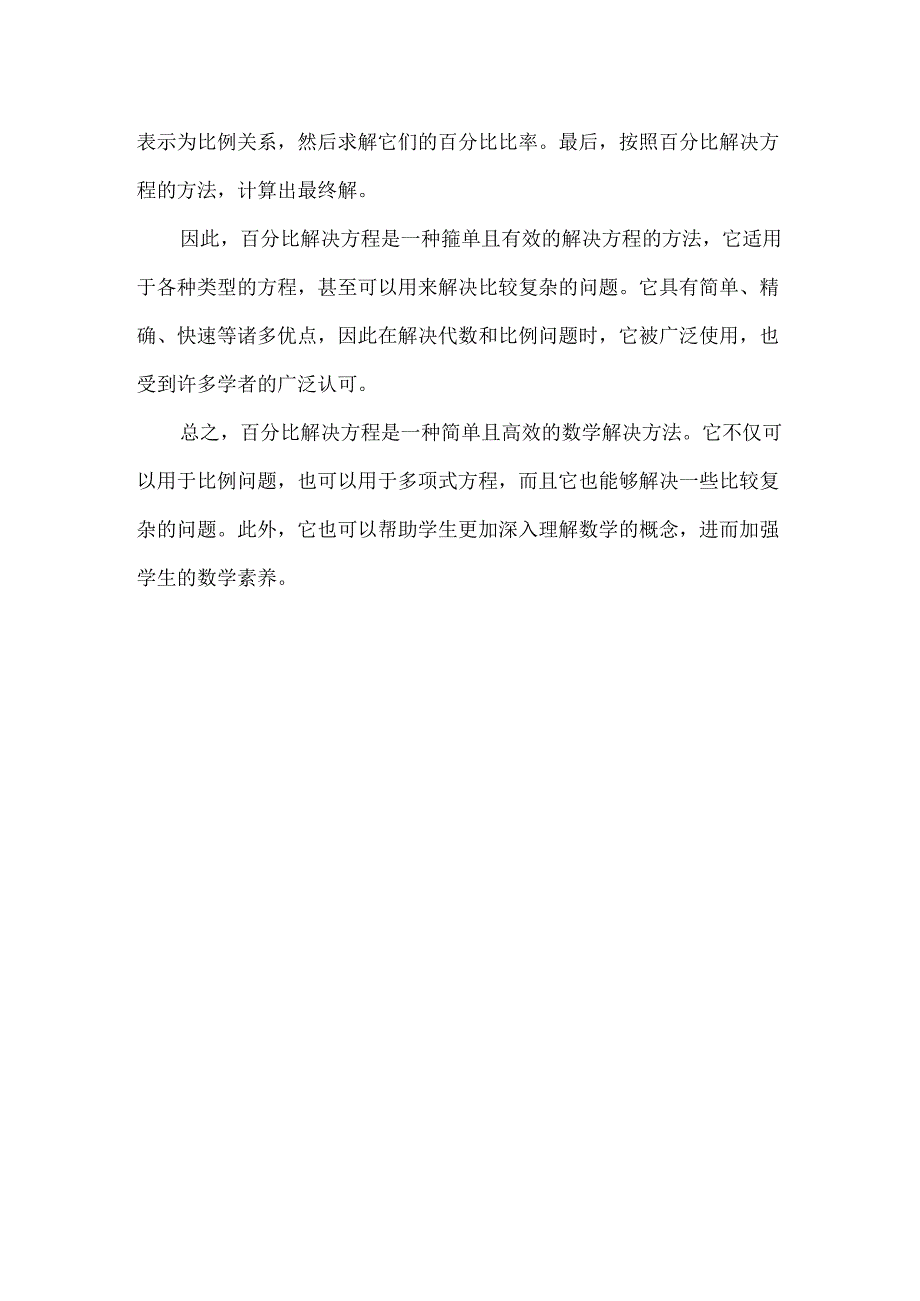 表示为比例关系，然后求解它们的百分比比率。最后，按照百分比解决方程的方法，计算出最终解。

因此，百分比解决方程是一种箍单且有效的解决方程的方法，它适用于各种类型的方程，甚至可以用来解决比较复杂的问题。它具有简单、精确、快速等诸多优点，因此在解决代数和比例问题时，它被广泛使用，也受到许多学者的广泛认可。

总之，百分比解决方程是一种简单且高效的数学解决方法。它不仅可以用于比例问题，也可以用于多项式方程，而且它也能够解决一些比较复杂的问题。此外，它也可以帮助学生更加深入理解数学的概念，进而加强学生的数学素养。